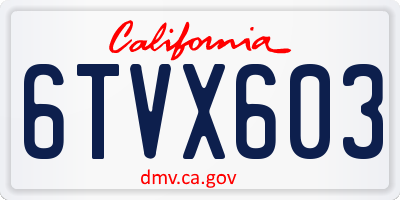 California

6TVX603

dmv.ca.gov